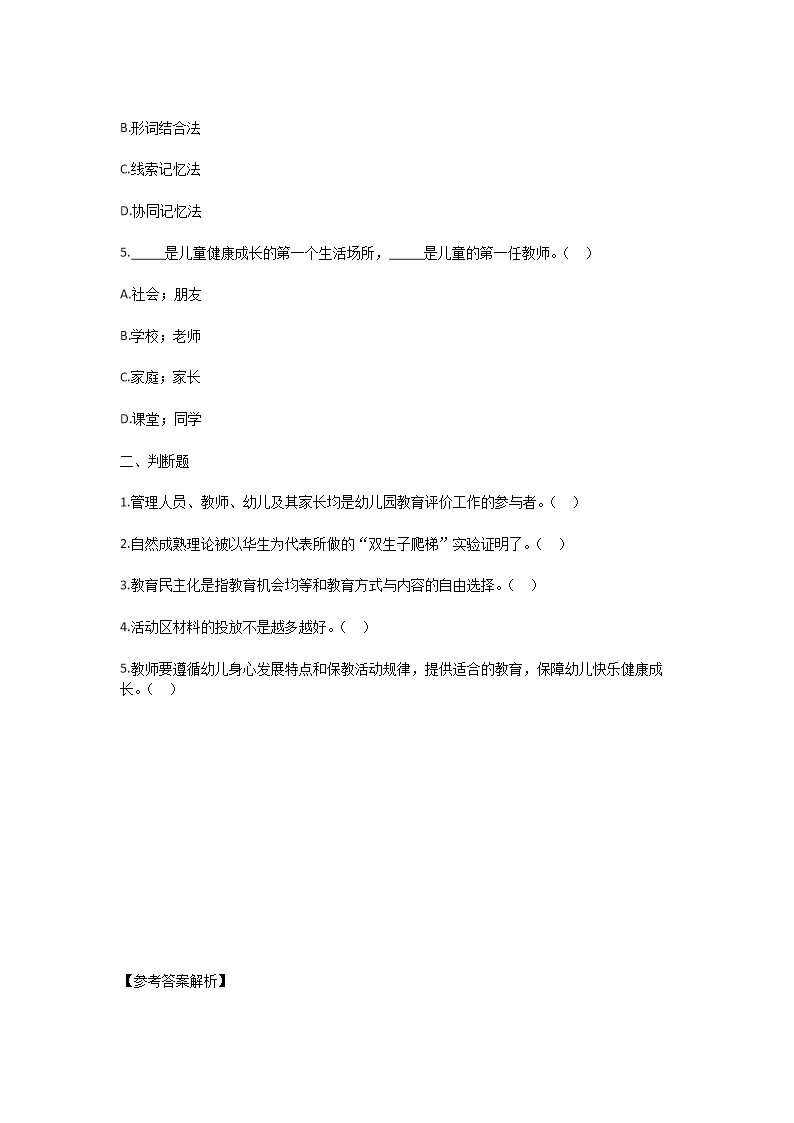 B.形词结合法

C.线索记忆法

D.协同记忆法

5.\_\_\_\_\_是儿童健康成长的第一个生活场所，\_\_\_\_\_是儿童的第一任教师。（　）

A.社会；朋友

B.学校；老师

C.家庭；家长

D.课堂；同学

二、判断题

1.管理人员、教师、幼儿及其家长均是幼儿园教育评价工作的参与者。（　）

2.自然成熟理论被以华生为代表所做的“双生子爬梯”实验证明了。（　）

3.教育民主化是指教育机会均等和教育方式与内容的自由选择。（　）

4.活动区材料的投放不是越多越好。（　）

5.教师要遵循幼儿身心发展特点和保教活动规律，提供适合的教育，保障幼儿快乐健康成长。（　）

【参考答案解析】